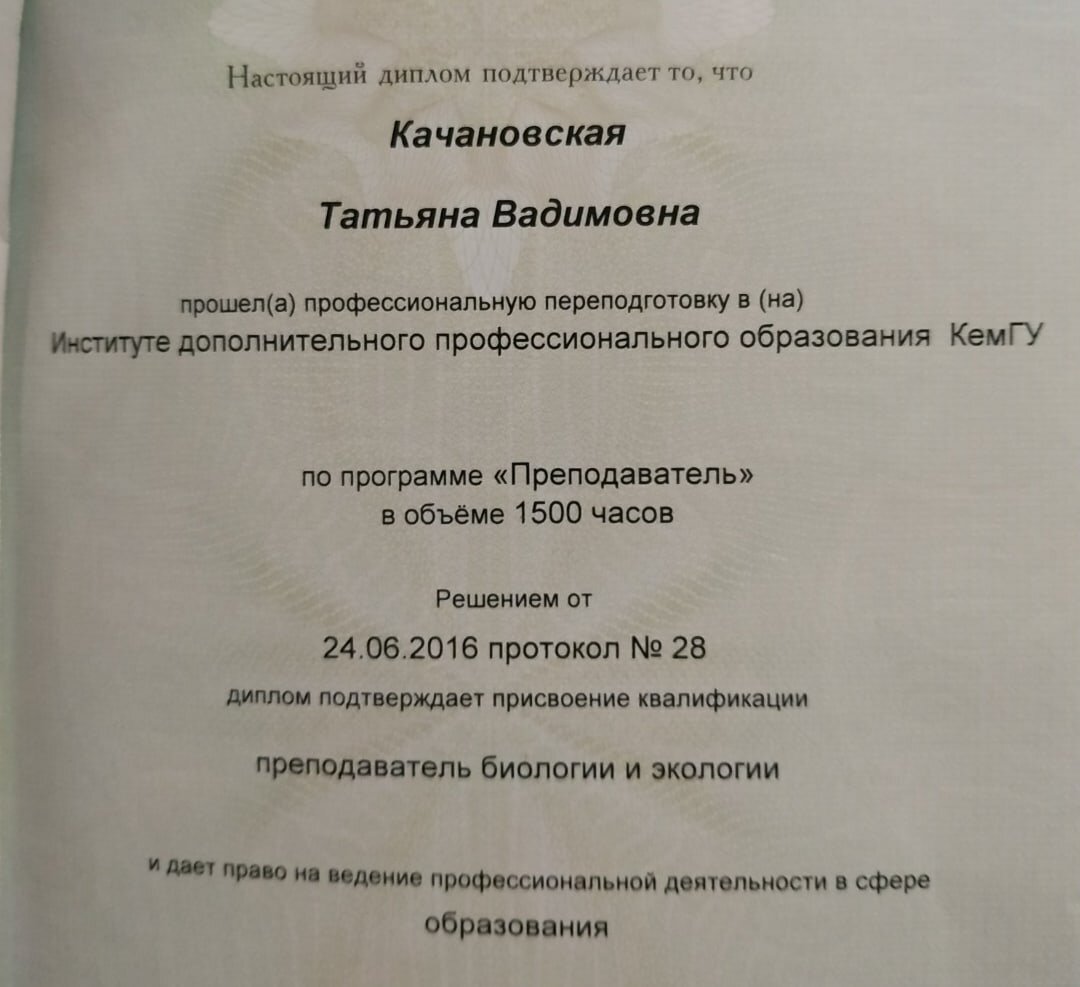 Настоящий диплом подтверждает то, что

Качановская

Татьяна Вадимовна

прошел(а) профессиональную переподготовку в (на)
Институте дополнительного профессионального образования КемГУ

по программе «Преподаватель»
в объёме 1500 часов

Решением от
24.06.2016 протокол № 28
диплом подтверждает присвоение квалификации

преподаватель биологии и экологии

и дает право на ведение профессиональной деятельности в сфере
образования